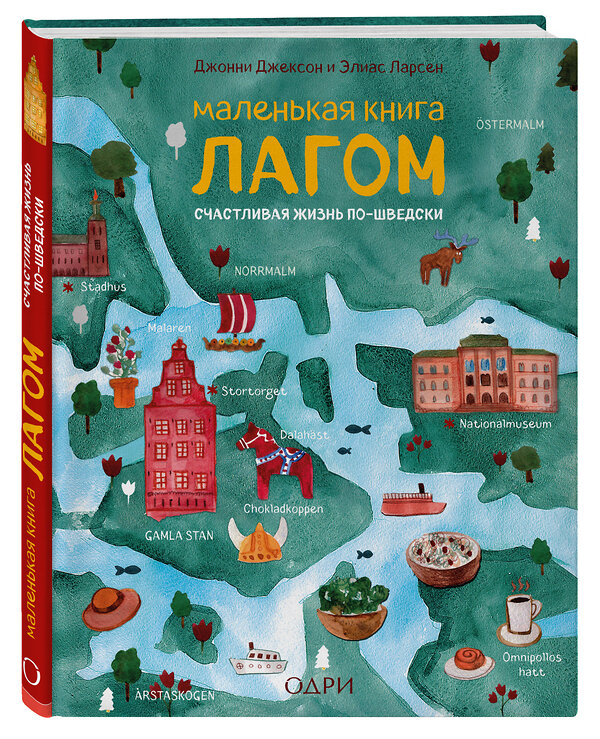 Джонни Джексон и Элиас Ларсен

маленькая книга
ЛАГОМ
СЧАСТЛИВАЯ ЖИЗНЬ ПО-ШВЕДСКИ

ÖSTERMALM

NORRMALM

Stadhus

Malaren

Stortorget

Dalahast

Nationalmuseum

Chokladkoppen

GAMLA STAN

Omnipollos hatt

ÅRSTASKOGEN

ОДРИ

маленькая книга ЛАГОМ

СЧАСТЛИВАЯ ЖИЗНЬ ПО-ШВЕДСКИ